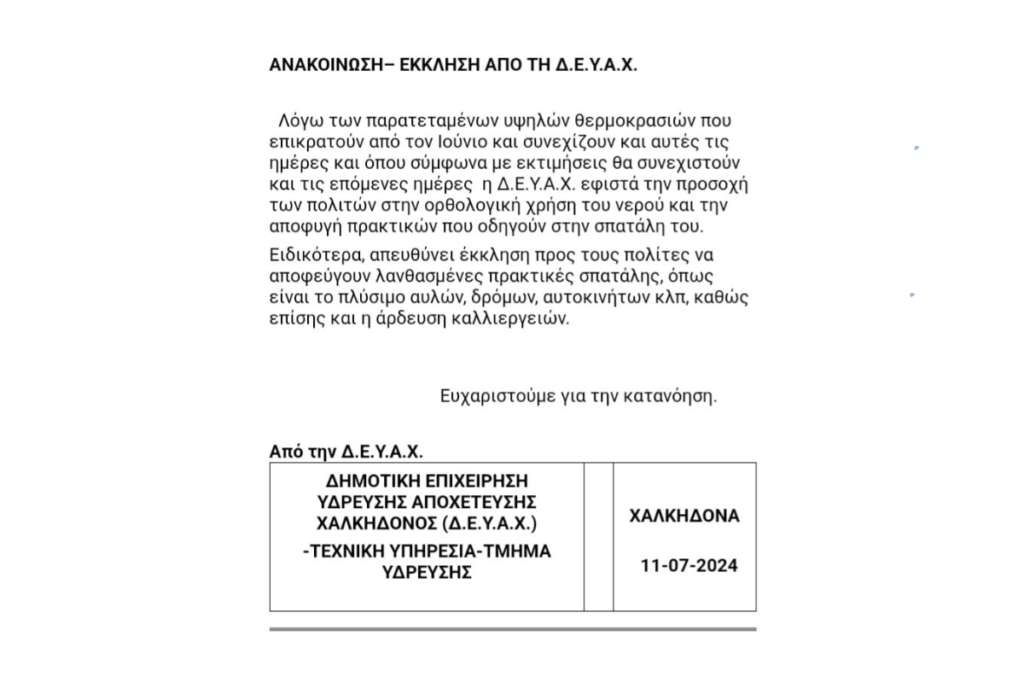 ΑΝΑΚΟΙΝΩΣΗ– ΕΚΚΛΗΣΗ ΑΠΟ ΤΗ Δ.Ε.Υ.Α.Χ.

Λόγω των παρατεταμένων υψηλών θερμοκρασιών που επικρατούν από τον Ιούνιο και συνεχίζουν και αυτές τις ημέρες και όπου σύμφωνα με εκτιμήσεις θα συνεχιστούν και τις επόμενες ημέρες η Δ.Ε.Υ.Α.Χ. εφιστά την προσοχή των πολιτών στην ορθολογική χρήση του νερού και την αποφυγή πρακτικών που οδηγούν στην σπατάλη του.

Ειδικότερα, απευθύνει έκκληση προς τους πολίτες να αποφεύγουν λανθασμένες πρακτικές σπατάλης, όπως είναι το πλύσιμο αυλών, δρόμων, αυτοκινήτων κλπ, καθώς επίσης και η άρδευση καλλιεργειών.

Ευχαριστούμε για την κατανόηση.

Από την Δ.Ε.Υ.Α.Χ.

| ΔΗΜΟΤΙΚΗ ΕΠΙΧΕΙΡΗΣΗ ΥΔΡΕΥΣΗΣ ΑΠΟΧΕΤΕΥΣΗΣ ΧΑΛΚΗΔΟΝΟΣ (Δ.Ε.Υ.Α.Χ.) -ΤΕΧΝΙΚΗ ΥΠΗΡΕΣΙΑ-ΤΜΗΜΑ ΥΔΡΕΥΣΗΣ | | ΧΑΛΚΗΔΟΝΑ 11-07-2024 |
|---|---|---|